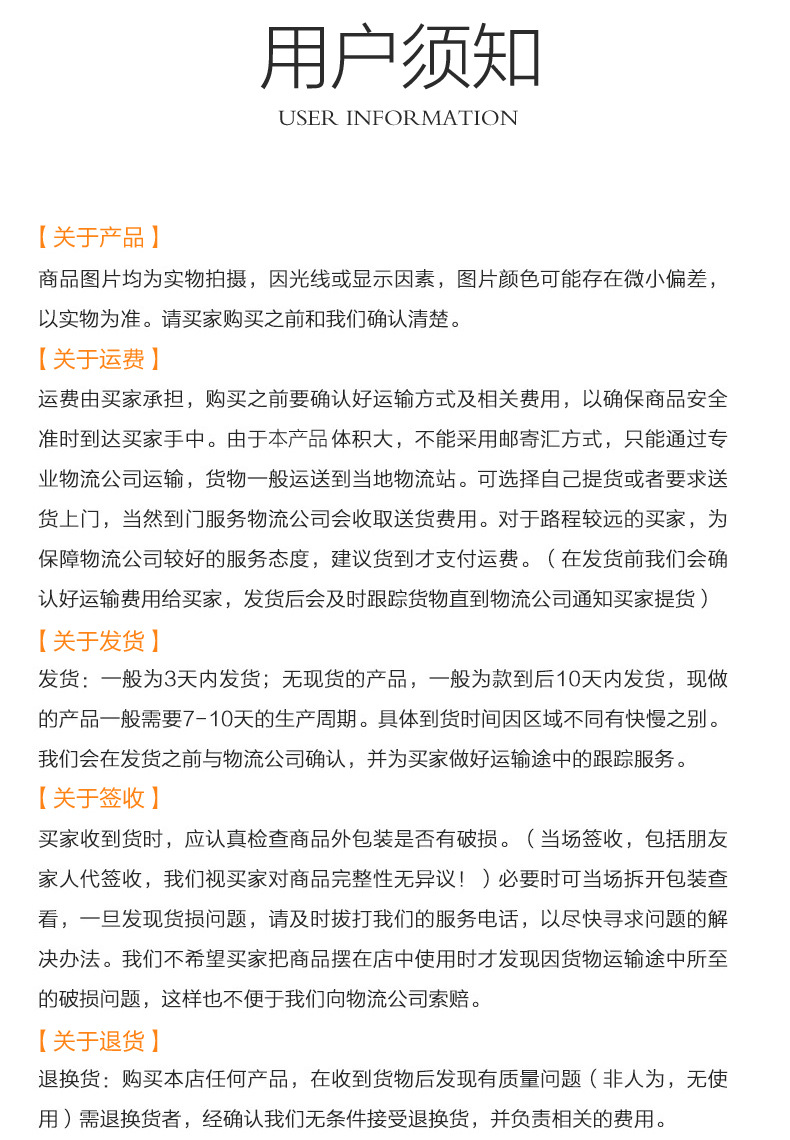 用户须知
USER INFORMATION

【关于产品】
商品图片均为实物拍摄，因光线或显示因素，图片颜色可能存在微小偏差，以实物为准。请买家购买之前和我们确认清楚。

【关于运费】
运费由买家承担，购买之前要确认好运输方式及相关费用，以确保商品安全准时到达买家手中。由于本产品体积大，不能采用邮寄汇方式，只能通过专业物流公司运输，货物一般运送到当地物流站。可选择自己提货或者要求送货上门，当然到门服务物流公司会收取送货费用。对于路程较远的买家，为保障物流公司较好的服务态度，建议货到才支付运费。（在发货前我们会确认好运输费用给买家，发货后会及时跟踪货物直到物流公司通知买家提货）

【关于发货】
发货：一般为3天内发货；无现货的产品，一般为款到后10天内发货，现做的产品一般需要7-10天的生产周期。具体到货时间因区域不同有快慢之别。我们会在发货之前与物流公司确认，并为买家做好运输途中的跟踪服务。

【关于签收】
买家收到货时，应认真检查商品外包装是否有破损。（当场签收，包括朋友家人代签收，我们视买家对商品完整性无异议！）必要时可当场拆开包装查看，一旦发现货损问题，请及时拔打我们的服务电话，以尽快寻求问题的解决办法。我们不希望买家把商品摆在店中使用时才发现因货物运输途中所至的破损问题，这样也不便于我们向物流公司索赔。

【关于退货】
退换货：购买本店任何产品，在收到货物后发现有质量问题（非人为，无使用）需退换货者，经确认我们无条件接受退换货，并负责相关的费用。